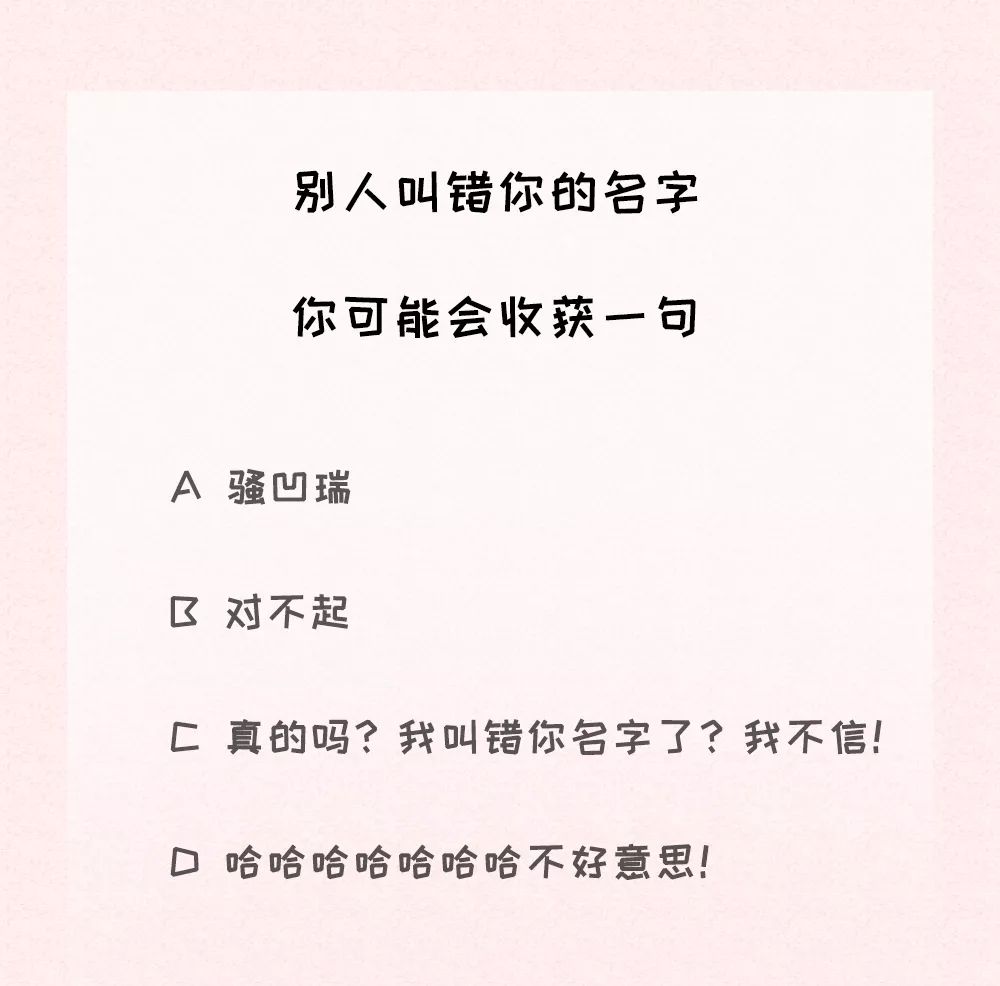 别人叫错你的名字

你可能会收获一句

A 骚凹瑞

B 对不起

C 真的吗？我叫错你名字了？我不信！

D 哈哈哈哈哈哈哈不好意思！